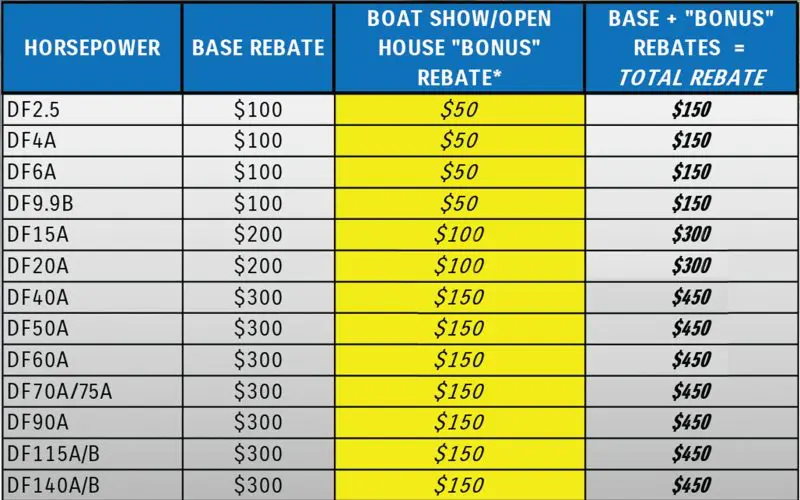 | HORSEPOWER | BASE REBATE | BOAT SHOW/OPEN HOUSE "BONUS" REBATE* | BASE + "BONUS" REBATES = TOTAL REBATE |
|---|---|---|---|
| DF2.5 | $100 | $50 | $150 |
| DF4A | $100 | $50 | $150 |
| DF6A | $100 | $50 | $150 |
| DF9.9B | $100 | $50 | $150 |
| DF15A | $200 | $100 | $300 |
| DF20A | $200 | $100 | $300 |
| DF40A | $300 | $150 | $450 |
| DF50A | $300 | $150 | $450 |
| DF60A | $300 | $150 | $450 |
| DF70A/75A | $300 | $150 | $450 |
| DF90A | $300 | $150 | $450 |
| DF115A/B | $300 | $150 | $450 |
| DF140A/B | $300 | $150 | $450 |